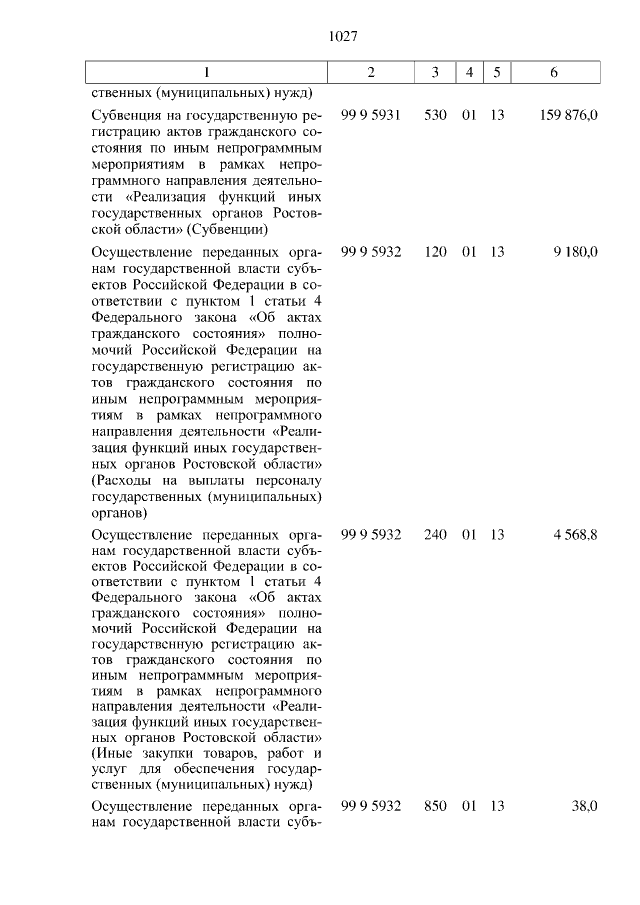 1027

| 1 | 2 | 3 | 4 | 5 | 6 |
|---|---|---|---|---|---|
| ственных (муниципальных) нужд) | | | | | |
| Субвенция на государственную регистрацию актов гражданского состояния по иным непрограммным мероприятиям в рамках непрограммного направления деятельности «Реализация функций иных государственных органов Ростовской области» (Субвенции) | 99 9 5931 | 530 | 01 | 13 | 159 876,0 |
| Осуществление переданных органам государственной власти субъектов Российской Федерации в соответствии с пунктом 1 статьи 4 Федерального закона «Об актах гражданского состояния» полномочий Российской Федерации на государственную регистрацию актов гражданского состояния по иным непрограммным мероприятиям в рамках непрограммного направления деятельности «Реализация функций иных государственных органов Ростовской области» (Расходы на выплаты персоналу государственных (муниципальных) органов) | 99 9 5932 | 120 | 01 | 13 | 9 180,0 |
| Осуществление переданных органам государственной власти субъектов Российской Федерации в соответствии с пунктом 1 статьи 4 Федерального закона «Об актах гражданского состояния» полномочий Российской Федерации на государственную регистрацию актов гражданского состояния по иным непрограммным мероприятиям в рамках непрограммного направления деятельности «Реализация функций иных государственных органов Ростовской области» (Иные закупки товаров, работ и услуг для обеспечения государственных (муниципальных) нужд) | 99 9 5932 | 240 | 01 | 13 | 4 568,8 |
| Осуществление переданных органам государственной власти субъ- | 99 9 5932 | 850 | 01 | 13 | 38,0 |